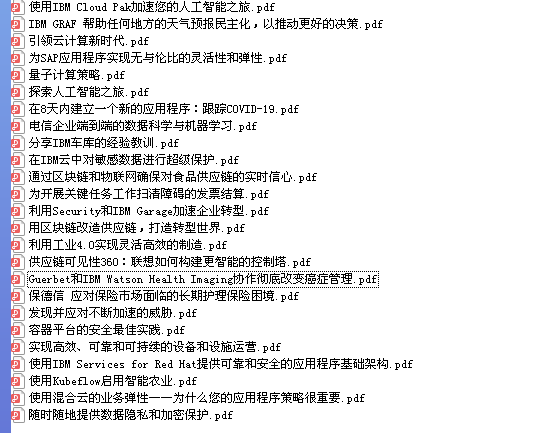 使用IBM Cloud Pak加速您的人工智能之旅.pdf
IBM GRAF 帮助任何地方的天气预报民主化，以推动更好的决策.pdf
引领云计算新时代.pdf
为SAP应用程序实现无与伦比的灵活性和弹性.pdf
量子计算策略.pdf
探索人工智能之旅.pdf
在8天内建立一个新的应用程序：跟踪COVID-19.pdf
电信企业端到端的数据科学与机器学习.pdf
分享IBM车库的经验教训.pdf
在IBM云中对敏感数据进行超级保护.pdf
通过区块链和物联网确保对食品供应链的实时信心.pdf
为开展关键任务工作扫清障碍的发票结算.pdf
利用Security和IBM Garage加速企业转型.pdf
用区块链改造供应链，打造转型世界.pdf
利用工业4.0实现灵活高效的制造.pdf
供应链可见性360：联想如何构建更智能的控制塔.pdf
Guerbet和IBM Watson Health Imaging协作彻底改变癌症管理.pdf
保德信 应对保险市场面临的长期护理保险困境.pdf
发现并应对不断加速的威胁.pdf
容器平台的安全最佳实践.pdf
实现高效、可靠和可持续的设备和设施运营.pdf
使用IBM Services for Red Hat提供可靠和安全的应用程序基础架构.pdf
使用Kubeflow启用智能农业.pdf
使用混合云的业务弹性——为什么您的应用程序策略很重要.pdf
随时随地提供数据隐私和加密保护.pdf